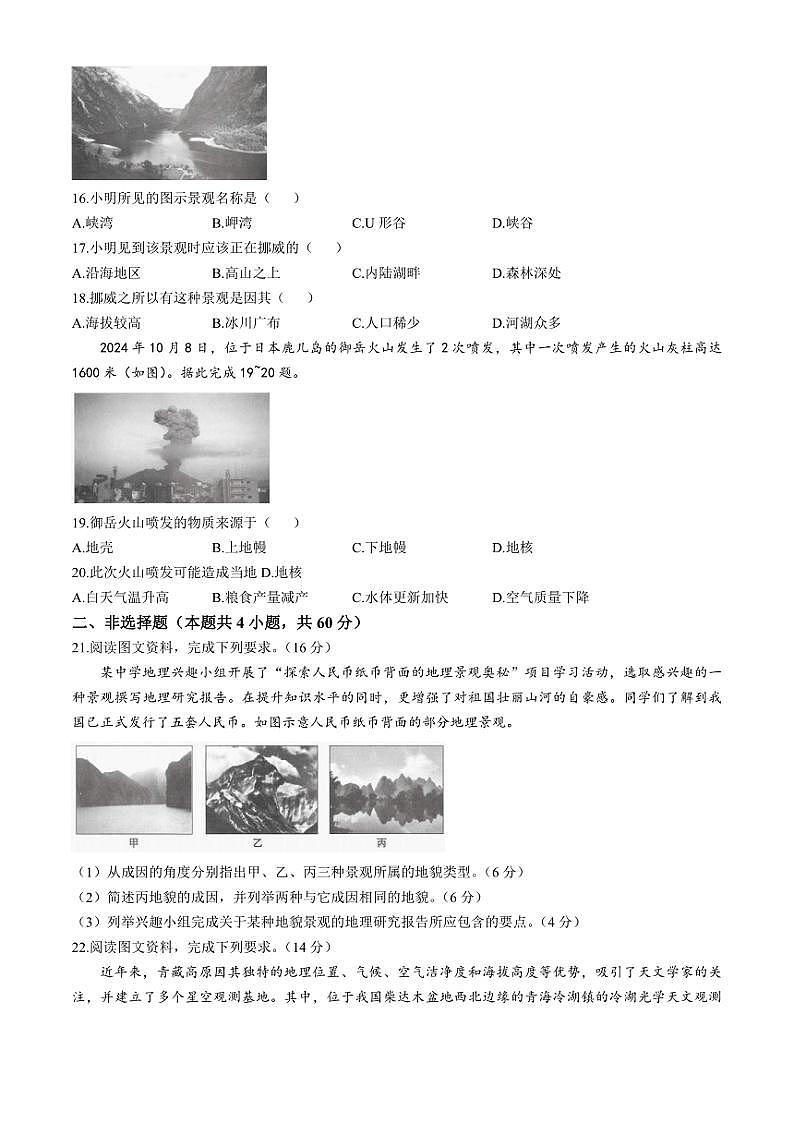 16.小明所见的图示景观名称是（　　）

A.峡湾　　B.岬湾　　C.U 形谷　　D.峡谷

17.小明见到该景观时应该正在挪威的（　　）

A.沿海地区　　B.高山之上　　C.内陆湖畔　　D.森林深处

18.挪威之所以有这种景观是因其（　　）

A.海拔较高　　B.冰川广布　　C.人口稀少　　D.河湖众多

2024 年 10 月 8 日，位于日本鹿儿岛的御岳火山发生了 2 次喷发，其中一次喷发产生的火山灰柱高达 1600 米（如图）。据此完成 19~20 题。

19.御岳火山喷发的物质来源于（　　）

A.地壳　　B.上地幔　　C.下地幔　　D.地核

20.此次火山喷发可能造成当地 D.地核

A.白天气温升高　　B.粮食产量减产　　C.水体更新加快　　D.空气质量下降

二、非选择题（本题共 4 小题，共 60 分）

21.阅读图文资料，完成下列要求。（16 分）

某中学地理兴趣小组开展了“探索人民币纸币背面的地理景观奥秘”项目学习活动，选取感兴趣的一种景观撰写地理研究报告。在提升知识水平的同时，更增强了对祖国壮丽山河的自豪感。同学们了解到我国已正式发行了五套人民币。如图示意人民币纸币背面的部分地理景观。

甲　　乙　　丙

（1）从成因的角度分别指出甲、乙、丙三种景观所属的地貌类型。（6 分）

（2）简述丙地貌的成因，并列举两种与它成因相同的地貌。（6 分）

（3）列举兴趣小组完成关于某种地貌景观的地理研究报告所应包含的要点。（4 分）

22.阅读图文资料，完成下列要求。（14 分）

近年来，青藏高原因其独特的地理位置、气候、空气洁净度和海拔高度等优势，吸引了天文学家的关注，并建立了多个星空观测基地。其中，位于我国柴达木盆地西北边缘的青海冷湖镇的冷湖光学天文观测